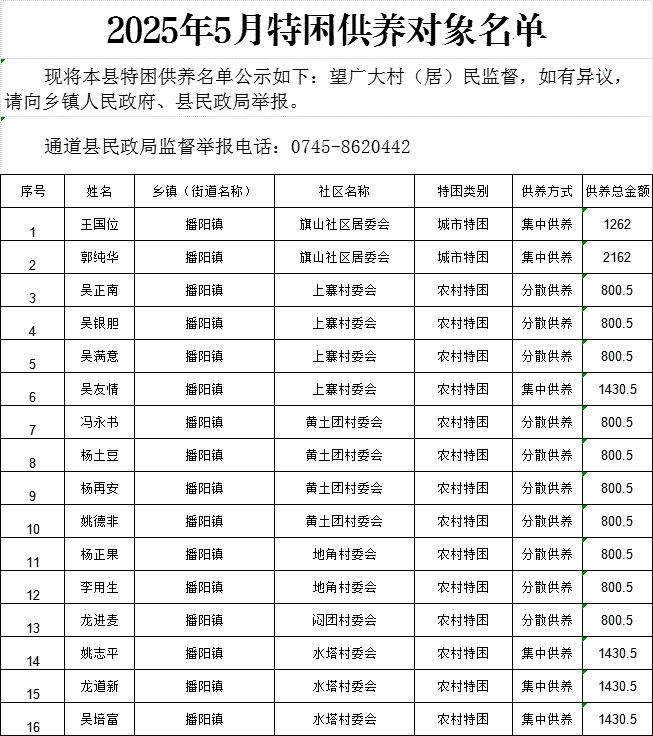 2025年5月特困供养对象名单

现将本县特困供养名单公示如下：望广大村（居）民监督，如有异议，请向乡镇人民政府、县民政局举报。

通道县民政局监督举报电话：0745-8620442

| 序号 | 姓名 | 乡镇（街道名称） | 社区名称 | 特困类别 | 供养方式 | 供养总金额 |
|---|---|---|---|---|---|---|
| 1 | 王国位 | 播阳镇 | 旗山社区居委会 | 城市特困 | 集中供养 | 1262 |
| 2 | 郭纯华 | 播阳镇 | 旗山社区居委会 | 城市特困 | 集中供养 | 2162 |
| 3 | 吴正南 | 播阳镇 | 上寨村委会 | 农村特困 | 分散供养 | 800.5 |
| 4 | 吴银胆 | 播阳镇 | 上寨村委会 | 农村特困 | 分散供养 | 800.5 |
| 5 | 吴满意 | 播阳镇 | 上寨村委会 | 农村特困 | 分散供养 | 800.5 |
| 6 | 吴友情 | 播阳镇 | 上寨村委会 | 农村特困 | 集中供养 | 1430.5 |
| 7 | 冯永书 | 播阳镇 | 黄土团村委会 | 农村特困 | 分散供养 | 800.5 |
| 8 | 杨土豆 | 播阳镇 | 黄土团村委会 | 农村特困 | 分散供养 | 800.5 |
| 9 | 杨再安 | 播阳镇 | 黄土团村委会 | 农村特困 | 分散供养 | 800.5 |
| 10 | 姚德非 | 播阳镇 | 黄土团村委会 | 农村特困 | 分散供养 | 800.5 |
| 11 | 杨正果 | 播阳镇 | 地角村委会 | 农村特困 | 分散供养 | 800.5 |
| 12 | 李用生 | 播阳镇 | 地角村委会 | 农村特困 | 分散供养 | 800.5 |
| 13 | 龙进麦 | 播阳镇 | 闷团村委会 | 农村特困 | 分散供养 | 800.5 |
| 14 | 姚志平 | 播阳镇 | 水塔村委会 | 农村特困 | 集中供养 | 1430.5 |
| 15 | 龙道新 | 播阳镇 | 水塔村委会 | 农村特困 | 集中供养 | 1430.5 |
| 16 | 吴培富 | 播阳镇 | 水塔村委会 | 农村特困 | 集中供养 | 1430.5 |